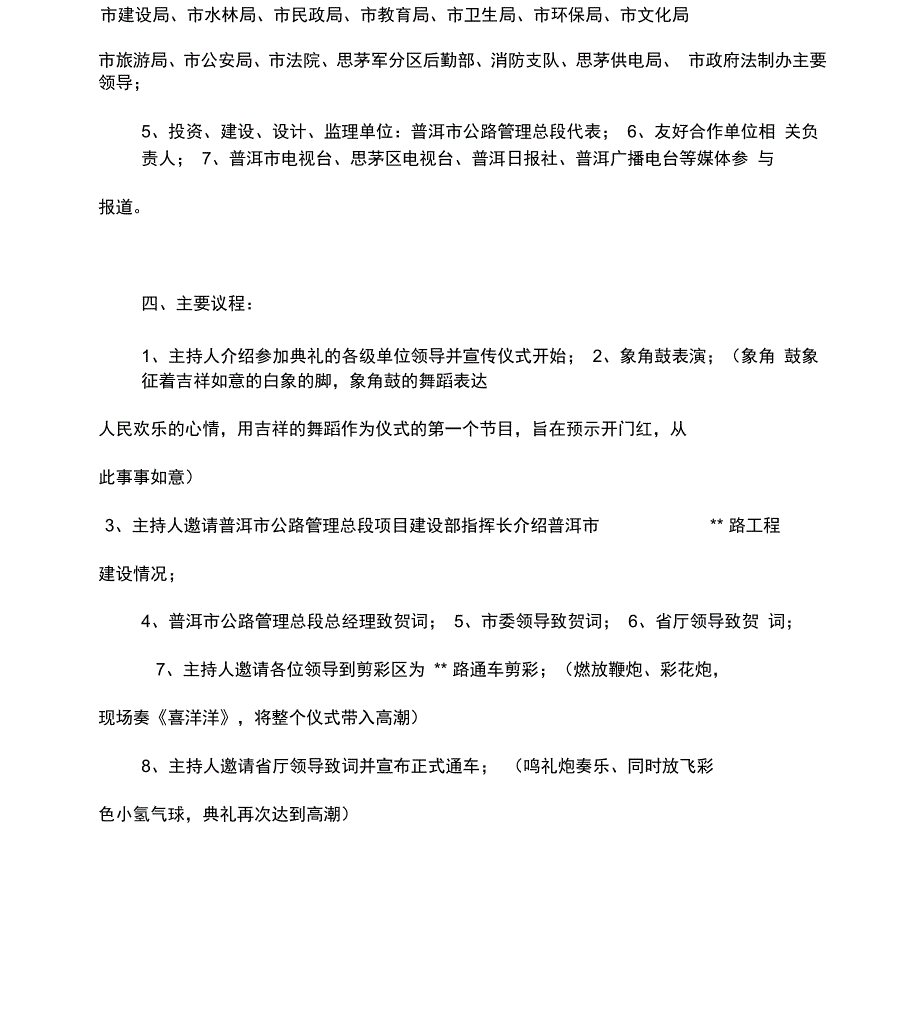 市建设局、市水林局、市民政局、市教育局、市卫生局、市环保局、市文化局

市旅游局、市公安局、市法院、思茅军分区后勤部、消防支队、思茅供电局、 市政府法制办主要领导；

5、投资、建设、设计、监理单位：普洱市公路管理总段代表； 6、友好合作单位相 关负责人； 7、普洱市电视台、思茅区电视台、普洱日报社、普洱广播电台等媒体参 与

报道。

四、主要议程：

1、主持人介绍参加典礼的各级单位领导并宣传仪式开始； 2、象角鼓表演；（象角 鼓象征着吉祥如意的白象的脚，象角鼓的舞蹈表达

人民欢乐的心情，用吉祥的舞蹈作为仪式的第一个节目，旨在预示开门红，从

此事事如意）

3、主持人邀请普洱市公路管理总段项目建设部指挥长介绍普洱市 ** 路工程

建设情况；

4、普洱市公路管理总段总经理致贺词； 5、市委领导致贺词； 6、省厅领导致贺 词；

7、主持人邀请各位领导到剪彩区为 ** 路通车剪彩；（燃放鞭炮、彩花炮，

现场奏《喜洋洋》，将整个仪式带入高潮）

8、主持人邀请省厅领导致词并宣布正式通车； （鸣礼炮奏乐、同时放飞彩

色小氢气球，典礼再次达到高潮）